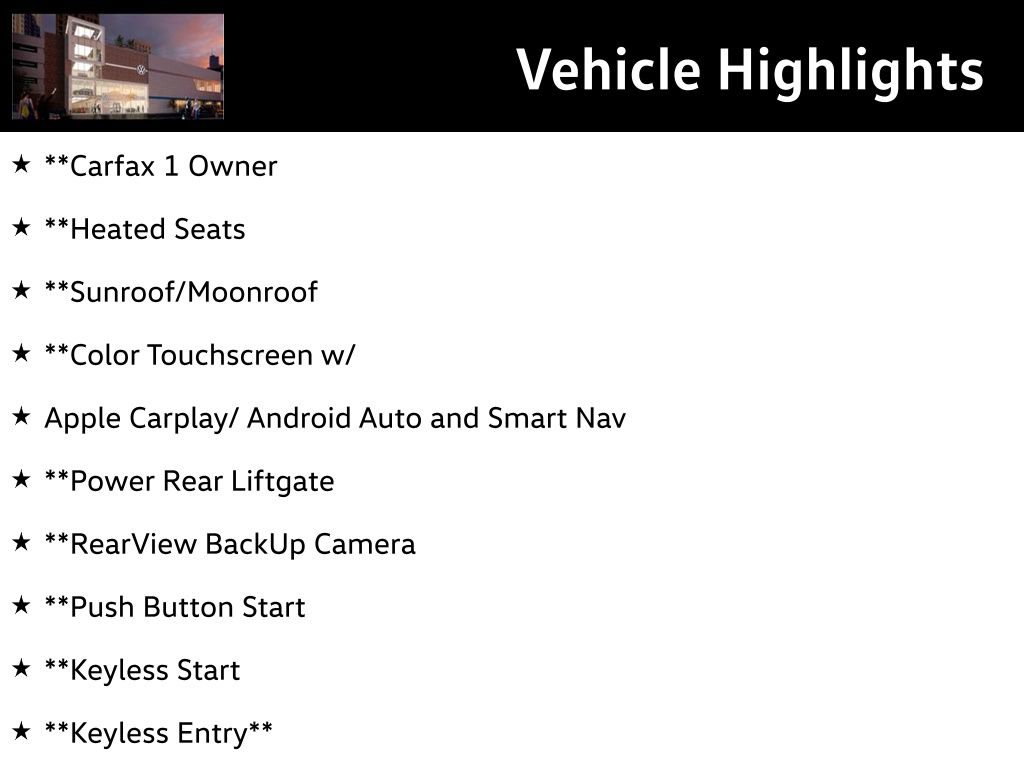 Vehicle Highlights

★ **Carfax 1 Owner

★ **Heated Seats

★ **Sunroof/Moonroof

★ **Color Touchscreen w/

★ Apple Carplay/ Android Auto and Smart Nav

★ **Power Rear Liftgate

★ **RearView BackUp Camera

★ **Push Button Start

★ **Keyless Start

★ **Keyless Entry**